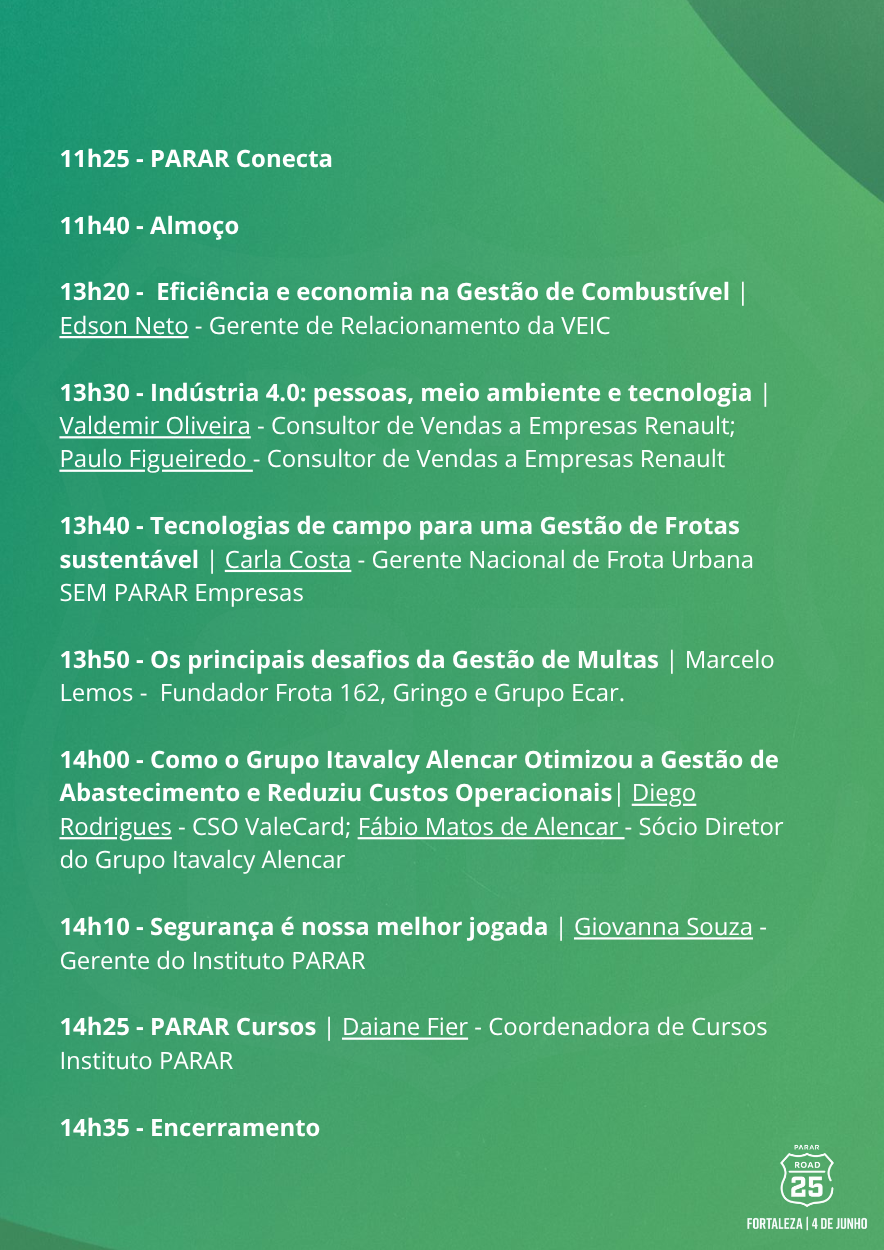 11h25 - PARAR Conecta

11h40 - Almoço

13h20 - Eficiência e economia na Gestão de Combustível | Edson Neto - Gerente de Relacionamento da VEIC

13h30 - Indústria 4.0: pessoas, meio ambiente e tecnologia | Valdemir Oliveira - Consultor de Vendas a Empresas Renault; Paulo Figueiredo - Consultor de Vendas a Empresas Renault

13h40 - Tecnologias de campo para uma Gestão de Frotas sustentável | Carla Costa - Gerente Nacional de Frota Urbana SEM PARAR Empresas

13h50 - Os principais desafios da Gestão de Multas | Marcelo Lemos - Fundador Frota 162, Gringo e Grupo Ecar.

14h00 - Como o Grupo Itavalcy Alencar Otimizou a Gestão de Abastecimento e Reduziu Custos Operacionais| Diego Rodrigues - CSO ValeCard; Fábio Matos de Alencar - Sócio Diretor do Grupo Itavalcy Alencar

14h10 - Segurança é nossa melhor jogada | Giovanna Souza - Gerente do Instituto PARAR

14h25 - PARAR Cursos | Daiane Fier - Coordenadora de Cursos Instituto PARAR

14h35 - Encerramento

PARAR
ROAD
25
FORTALEZA | 4 DE JUNHO